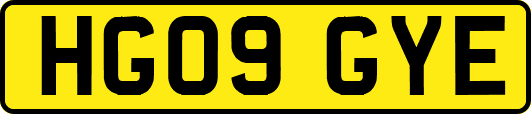 HG09 GYE